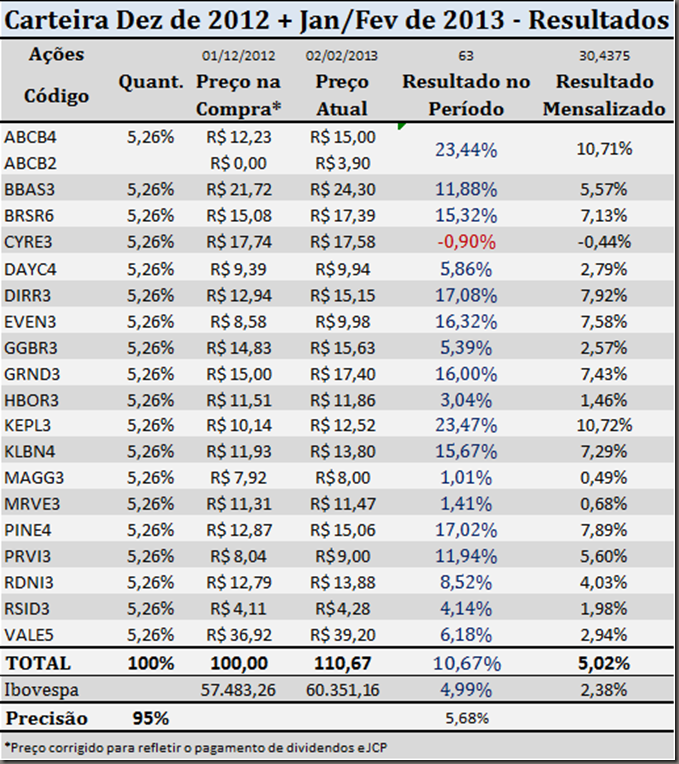 Carteira Dez de 2012 + Jan/Fev de 2013 - Resultados

| Ações Código | Quant. | 01/12/2012 Preço na Compra* | 02/02/2013 Preço Atual | 63 Resultado no Período | 30,4375 Resultado Mensalizado |
|---|---|---|---|---|---|
| ABCB4 | 5,26% | R$ 12,23 | R$ 15,00 | 23,44% | 10,71% |
| ABCB2 | | R$ 0,00 | R$ 3,90 | | |
| BBAS3 | 5,26% | R$ 21,72 | R$ 24,30 | 11,88% | 5,57% |
| BRSR6 | 5,26% | R$ 15,08 | R$ 17,39 | 15,32% | 7,13% |
| CYRE3 | 5,26% | R$ 17,74 | R$ 17,58 | -0,90% | -0,44% |
| DAYC4 | 5,26% | R$ 9,39 | R$ 9,94 | 5,86% | 2,79% |
| DIRR3 | 5,26% | R$ 12,94 | R$ 15,15 | 17,08% | 7,92% |
| EVEN3 | 5,26% | R$ 8,58 | R$ 9,98 | 16,32% | 7,58% |
| GGBR3 | 5,26% | R$ 14,83 | R$ 15,63 | 5,39% | 2,57% |
| GRND3 | 5,26% | R$ 15,00 | R$ 17,40 | 16,00% | 7,43% |
| HBOR3 | 5,26% | R$ 11,51 | R$ 11,86 | 3,04% | 1,46% |
| KEPL3 | 5,26% | R$ 10,14 | R$ 12,52 | 23,47% | 10,72% |
| KLBN4 | 5,26% | R$ 11,93 | R$ 13,80 | 15,67% | 7,29% |
| MAGG3 | 5,26% | R$ 7,92 | R$ 8,00 | 1,01% | 0,49% |
| MRVE3 | 5,26% | R$ 11,31 | R$ 11,47 | 1,41% | 0,68% |
| PINE4 | 5,26% | R$ 12,87 | R$ 15,06 | 17,02% | 7,89% |
| PRVI3 | 5,26% | R$ 8,04 | R$ 9,00 | 11,94% | 5,60% |
| RDNI3 | 5,26% | R$ 12,79 | R$ 13,88 | 8,52% | 4,03% |
| RSID3 | 5,26% | R$ 4,11 | R$ 4,28 | 4,14% | 1,98% |
| VALE5 | 5,26% | R$ 36,92 | R$ 39,20 | 6,18% | 2,94% |
| TOTAL | 100% | 100,00 | 110,67 | 10,67% | 5,02% |
| Ibovespa | | 57.483,26 | 60.351,16 | 4,99% | 2,38% |
| Precisão | 95% | | | 5,68% | |

*Preço corrigido para refletir o pagamento de dividendos eJCP